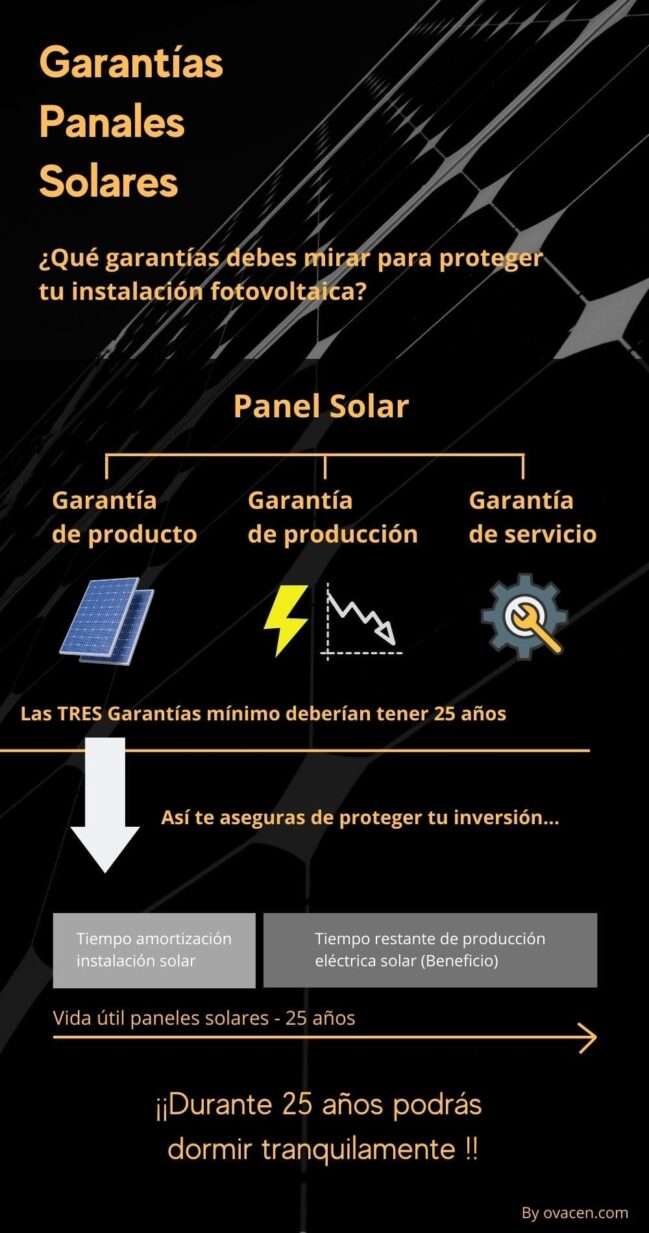 Garantías Panales Solares

¿Qué garantías debes mirar para proteger tu instalación fotovoltaica?

Panel Solar

Garantía de producto

Garantía de producción

Garantía de servicio

Las TRES Garantías mínimo deberían tener 25 años

Así te aseguras de proteger tu inversión...

Tiempo amortización instalación solar

Tiempo restante de producción eléctrica solar (Beneficio)

Vida útil paneles solares - 25 años

¡¡Durante 25 años podrás dormir tranquilamente !!

By ovacen.com